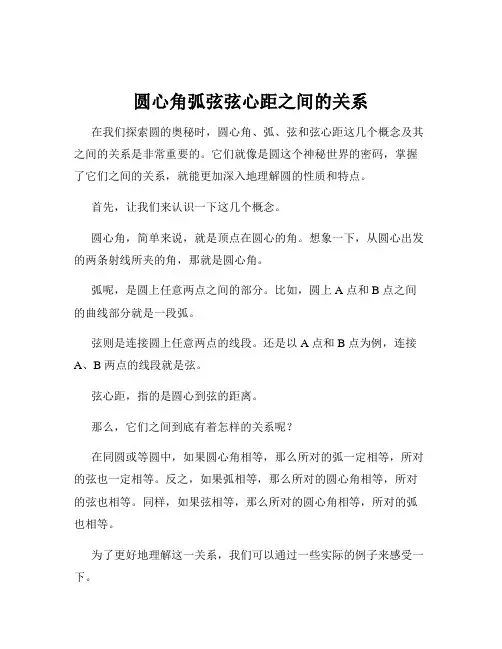 圆心角弧弦弦心距之间的关系

在我们探索圆的奥秘时，圆心角、弧、弦和弦心距这几个概念及其之间的关系是非常重要的。它们就像是圆这个神秘世界的密码，掌握了它们之间的关系，就能更加深入地理解圆的性质和特点。

首先，让我们来认识一下这几个概念。

圆心角，简单来说，就是顶点在圆心的角。想象一下，从圆心出发的两条射线所夹的角，那就是圆心角。

弧呢，是圆上任意两点之间的部分。比如，圆上 A 点和 B 点之间的曲线部分就是一段弧。

弦则是连接圆上任意两点的线段。还是以 A 点和 B 点为例，连接 A、B 两点的线段就是弦。

弦心距，指的是圆心到弦的距离。

那么，它们之间到底有着怎样的关系呢？

在同圆或等圆中，如果圆心角相等，那么所对的弧一定相等，所对的弦也一定相等。反之，如果弧相等，那么所对的圆心角相等，所对的弦也相等。同样，如果弦相等，那么所对的圆心角相等，所对的弧也相等。

为了更好地理解这一关系，我们可以通过一些实际的例子来感受一下。